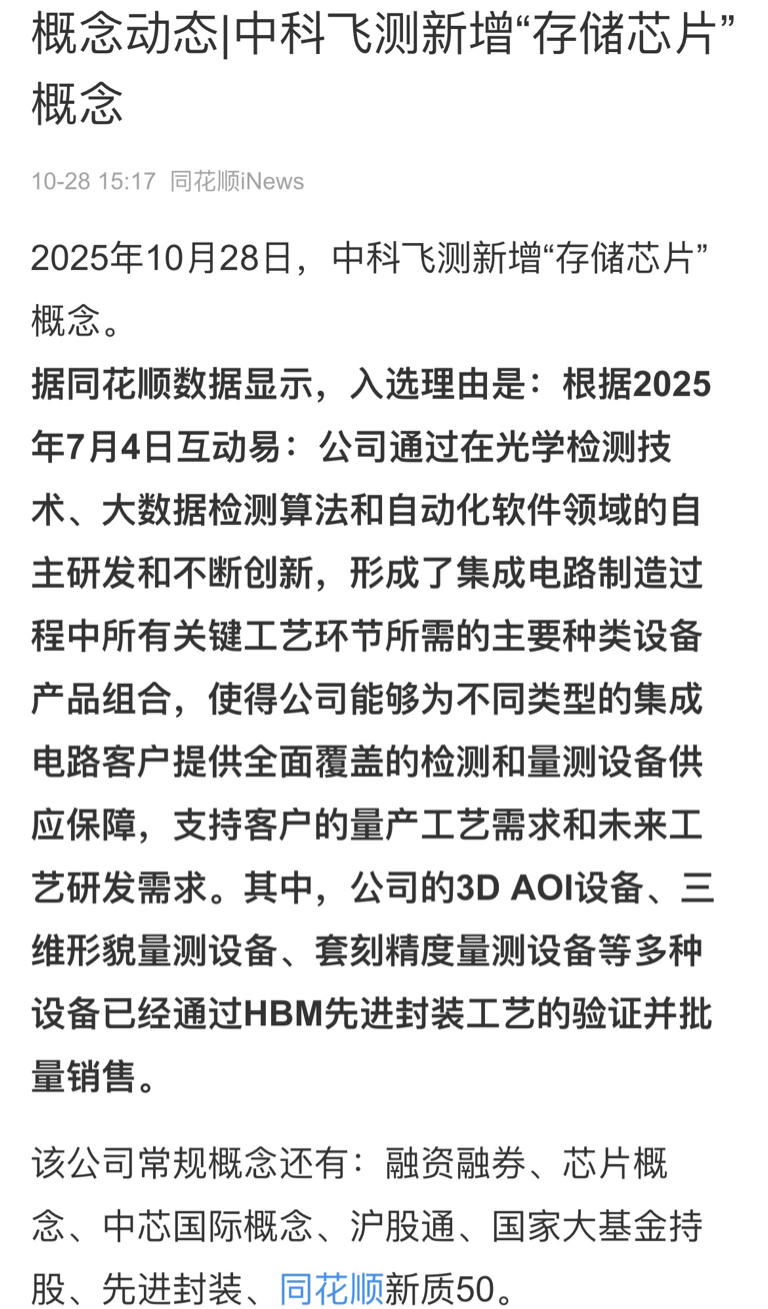 概念动态|中科飞测新增“存储芯片”概念

10-28 15:17 同花顺iNews

2025年10月28日，中科飞测新增“存储芯片”概念。

据同花顺数据显示，入选理由是：根据2025年7月4日互动易：公司通过在光学检测技术、大数据检测算法和自动化软件领域的自主研发和不断创新，形成了集成电路制造过程中所有关键工艺环节所需的主要种类设备产品组合，使得公司能够为不同类型的集成电路客户提供全面覆盖的检测和量测设备供应保障，支持客户的量产工艺需求和未来工艺研发需求。其中，公司的3D AOI设备、三维形貌量测设备、套刻精度量测设备等多种设备已经通过HBM先进封装工艺的验证并批量销售。

该公司常规概念还有：融资融券、芯片概念、中芯国际概念、沪股通、国家大基金持股、先进封装、同花顺新质50。